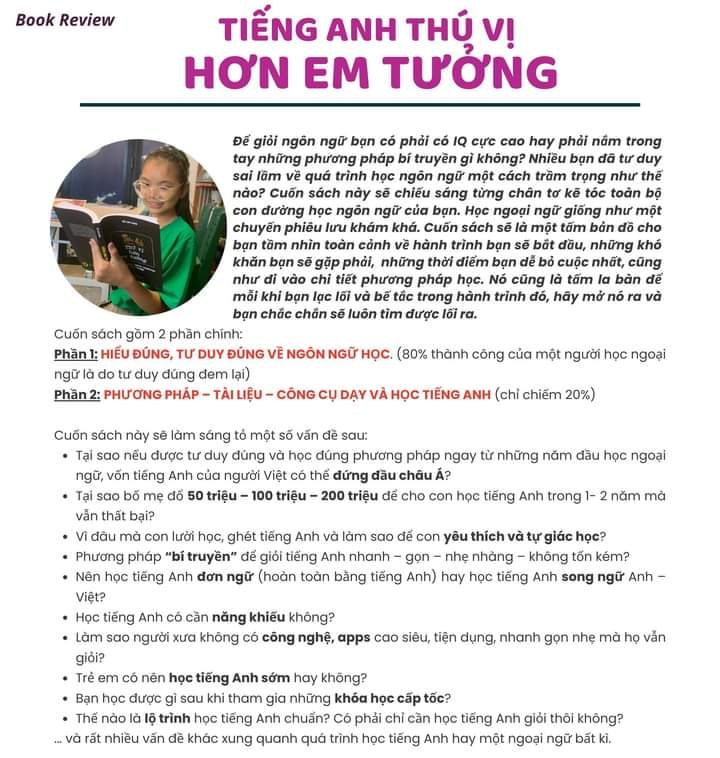 Book Review

TIẾNG ANH THÚ VỊ
HƠN EM TƯỞNG

Để giỏi ngôn ngữ bạn có phải có IQ cực cao hay phải nắm trong tay những phương pháp bí truyền gì không? Nhiều bạn đã tư duy sai lầm về quá trình học ngôn ngữ một cách trầm trọng như thế nào? Cuốn sách này sẽ chiếu sáng từng chân tơ kẽ tóc toàn bộ con đường học ngôn ngữ của bạn. Học ngoại ngữ giống như một chuyến phiêu lưu khám khá. Cuốn sách sẽ là một tấm bản đồ cho bạn tầm nhìn toàn cảnh về hành trình bạn sẽ bắt đầu, những khó khăn bạn sẽ gặp phải, những thời điểm bạn dễ bỏ cuộc nhất, cũng như đi vào chi tiết phương pháp học. Nó cũng là tấm la bàn để mỗi khi bạn lạc lối và bế tắc trong hành trình đó, hãy mở nó ra và bạn chắc chắn sẽ luôn tìm được lối ra.

Cuốn sách gồm 2 phần chính:
Phần 1: HIỂU ĐÚNG, TƯ DUY ĐÚNG VỀ NGÔN NGỮ HỌC. (80% thành công của một người học ngoại ngữ là do tư duy đúng đem lại)
Phần 2: PHƯƠNG PHÁP – TÀI LIỆU – CÔNG CỤ DẠY VÀ HỌC TIẾNG ANH (chỉ chiếm 20%)

Cuốn sách này sẽ làm sáng tỏ một số vấn đề sau:
• Tại sao nếu được tư duy đúng và học đúng phương pháp ngay từ những năm đầu học ngoại ngữ, vốn tiếng Anh của người Việt có thể đứng đầu châu Á?
• Tại sao bố mẹ đổ 50 triệu – 100 triệu – 200 triệu để cho con học tiếng Anh trong 1- 2 năm mà vẫn thất bại?
• Vì đâu mà con lười học, ghét tiếng Anh và làm sao để con yêu thích và tự giác học?
• Phương pháp "bí truyền" để giỏi tiếng Anh nhanh – gọn – nhẹ nhàng – không tốn kém?
• Nên học tiếng Anh đơn ngữ (hoàn toàn bằng tiếng Anh) hay học tiếng Anh song ngữ Anh – Việt?
• Học tiếng Anh có cần năng khiếu không?
• Làm sao người xưa không có công nghệ, apps cao siêu, tiện dụng, nhanh gọn nhẹ mà họ vẫn giỏi?
• Trẻ em có nên học tiếng Anh sớm hay không?
• Bạn học được gì sau khi tham gia những khóa học cấp tốc?
• Thế nào là lộ trình học tiếng Anh chuẩn? Có phải chỉ cần học tiếng Anh giỏi thôi không?
... và rất nhiều vấn đề khác xung quanh quá trình học tiếng Anh hay một ngoại ngữ bất kì.